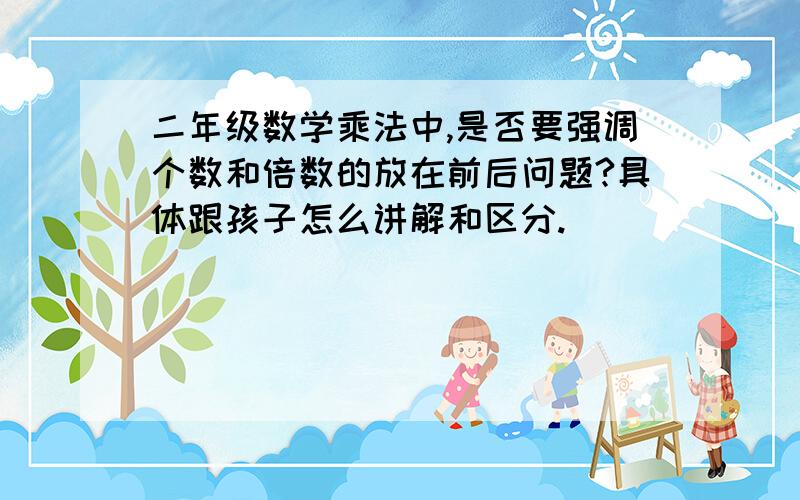 二年级数学乘法中,是否要强调个数和倍数的放在前后问题?具体跟孩子怎么讲解和区分.